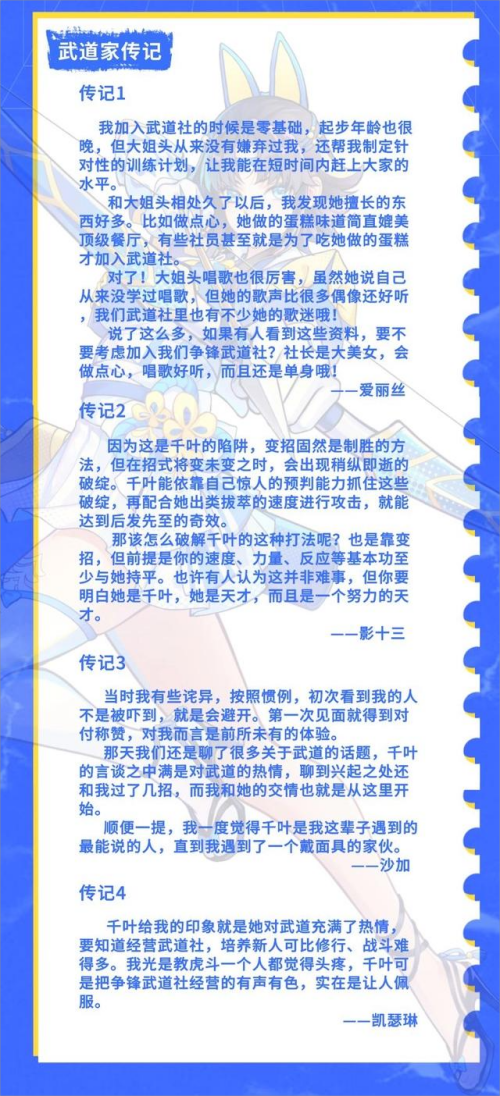 武道家传记

传记1

我加入武道社的时候是零基础，起步年龄也很晚，但大姐头从来没有嫌弃过我，还帮我制定针对性的训练计划，让我能在短时间内赶上大家的水平。

和大姐头相处久了以后，我发现她擅长的东西好多。比如做点心，她做的蛋糕味道简直媲美顶级餐厅，有些社员甚至就是为了吃她做的蛋糕才加入武道社。

对了！大姐头唱歌也很厉害，虽然她说自己从来没学过唱歌，但她的歌声比很多偶像还好听，我们武道社里也有不少她的歌迷哦！

说了这么多，如果有人看到这些资料，要不要考虑加入我们争锋武道社？社长是大美女，会做点心，唱歌好听，而且还是单身哦！

——爱丽丝

传记2

因为这是千叶的陷阱，变招固然是制胜的方法，但在招式将变未变之时，会出现稍纵即逝的破绽。千叶能依靠自己惊人的预判能力抓住这些破绽，再配合她出类拔萃的速度进行攻击，就能达到后发先至的奇效。

那该怎么破解千叶的这种打法呢？也是靠变招，但前提是你的速度、力量、反应等基本功至少与她持平。也许有人认为这并非难事，但你要明白她是千叶，她是天才，而且是一个努力的天才。

——影十三

传记3

当时我有些诧异，按照惯例，初次看到我的人不是被吓到，就是会避开。第一次见面就得到对付称赞，对我而言是前所未有的体验。

那天我们还是聊了很多关于武道的话题，千叶的言谈之中满是对武道的热情，聊到兴起之处还和我过了几招，而我和她的交情也就是从这里开始。

顺便一提，我一度觉得千叶是我这辈子遇到的最能说的人，直到我遇到了一个戴面具的家伙。

——沙加

传记4

千叶给我的印象就是她对武道充满了热情，要知道经营武道社，培养新人可比修行、战斗难得多。我光是教虎斗一个人都觉得头疼，千叶可是把争锋武道社经营的有声有色，实在是让人佩服。

——凯瑟琳